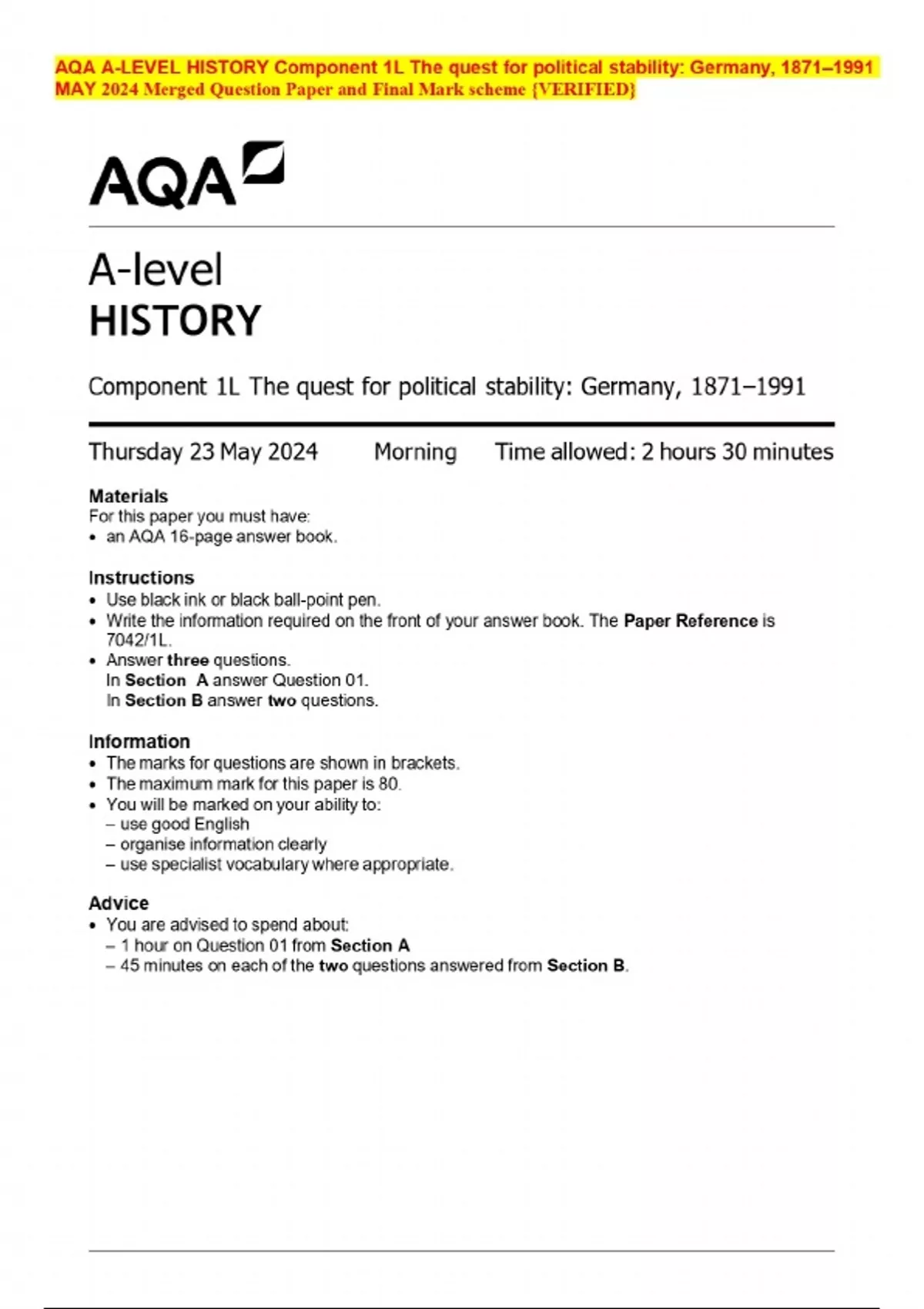 AQA A-LEVEL HISTORY Component 1L The quest for political stability: Germany, 1871–1991 MAY 2024 Merged Question Paper and Final Mark scheme {VERIFIED}

AQA

A-level
HISTORY

Component 1L The quest for political stability: Germany, 1871–1991

Thursday 23 May 2024 Morning Time allowed: 2 hours 30 minutes

Materials
For this paper you must have:
• an AQA 16-page answer book.

Instructions
• Use black ink or black ball-point pen.
• Write the information required on the front of your answer book. The Paper Reference is 7042/1L.
• Answer three questions.
In Section A answer Question 01.
In Section B answer two questions.

Information
• The marks for questions are shown in brackets.
• The maximum mark for this paper is 80.
• You will be marked on your ability to:
– use good English
– organise information clearly
– use specialist vocabulary where appropriate.

Advice
• You are advised to spend about:
– 1 hour on Question 01 from Section A
– 45 minutes on each of the two questions answered from Section B.